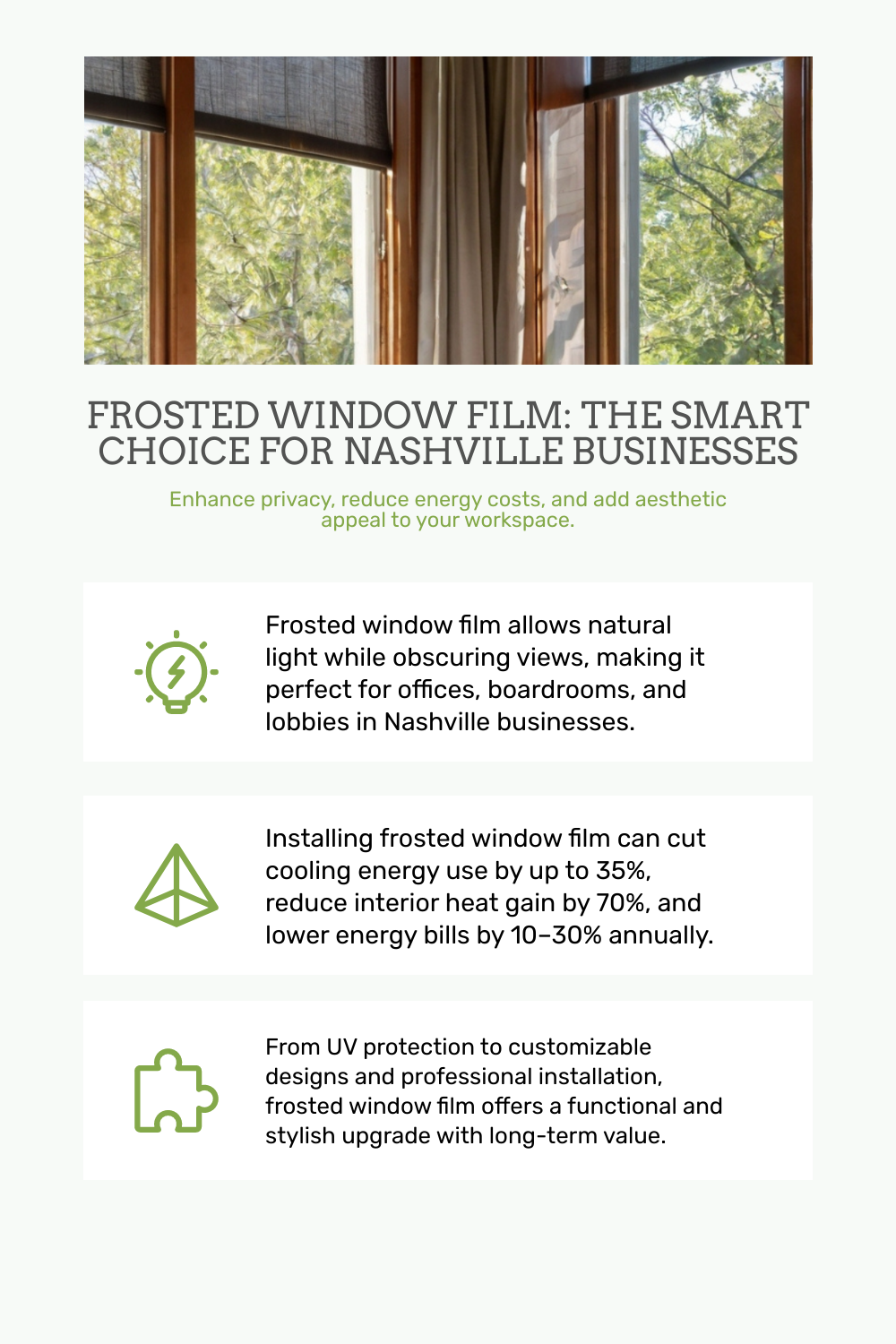 FROSTED WINDOW FILM: THE SMART CHOICE FOR NASHVILLE BUSINESSES

Enhance privacy, reduce energy costs, and add aesthetic appeal to your workspace.

Frosted window film allows natural light while obscuring views, making it perfect for offices, boardrooms, and lobbies in Nashville businesses.

Installing frosted window film can cut cooling energy use by up to 35%, reduce interior heat gain by 70%, and lower energy bills by 10–30% annually.

From UV protection to customizable designs and professional installation, frosted window film offers a functional and stylish upgrade with long-term value.